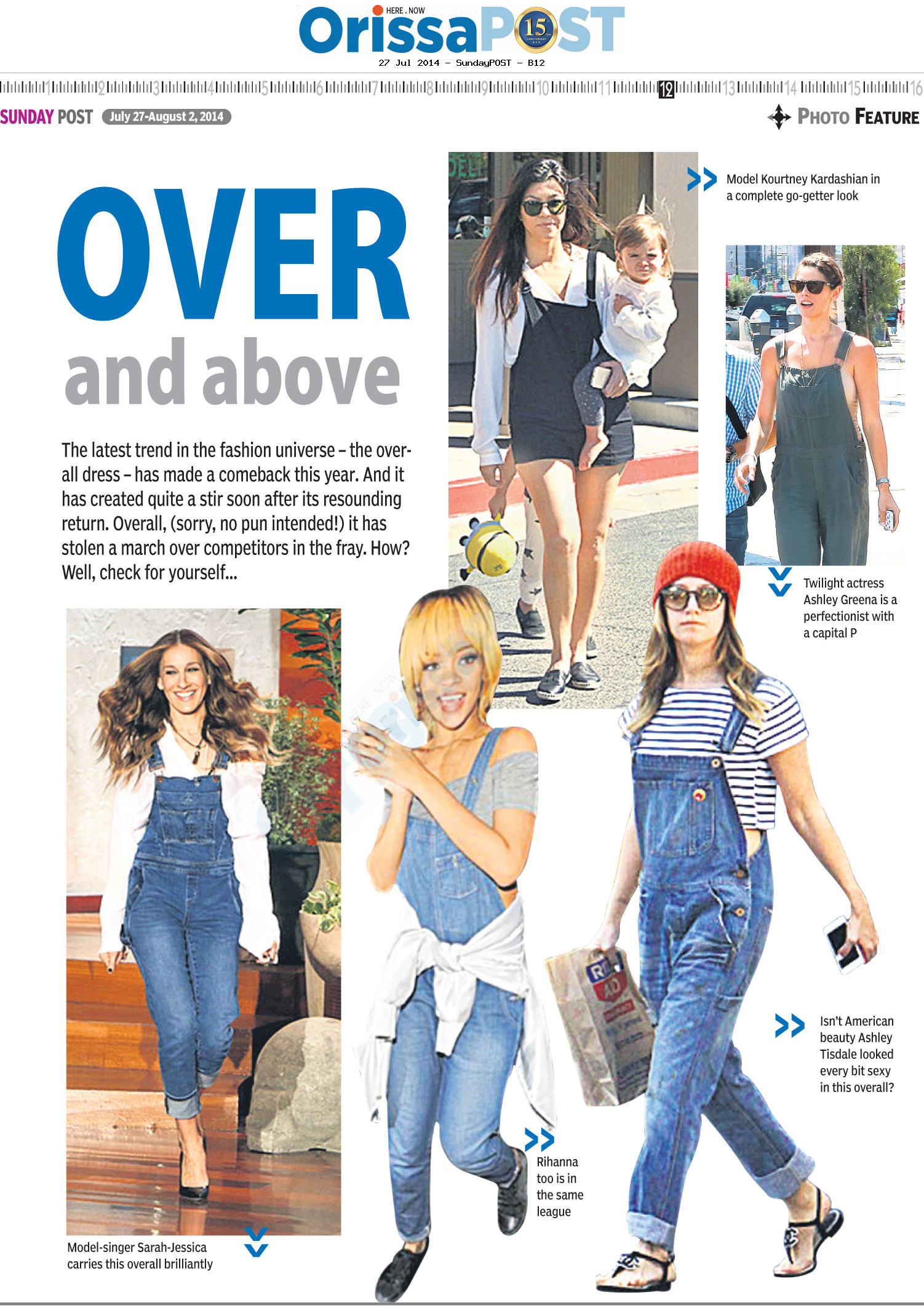 HERE . NOW
OrissaPOST 15

27 Jul 2014 - SundayPOST - B12

1 2 3 4 5 6 7 8 9 10 11 12 13 14 15 16

SUNDAY POST July 27-August 2, 2014

PHOTO FEATURE

OVER and above

The latest trend in the fashion universe – the overall dress – has made a comeback this year. And it has created quite a stir soon after its resounding return. Overall, (sorry, no pun intended!) it has stolen a march over competitors in the fray. How? Well, check for yourself...

Model Kourtney Kardashian in a complete go-getter look

Twilight actress Ashley Greena is a perfectionist with a capital P

Isn't American beauty Ashley Tisdale looked every bit sexy in this overall?

Rihanna too is in the same league

Model-singer Sarah-Jessica carries this overall brilliantly